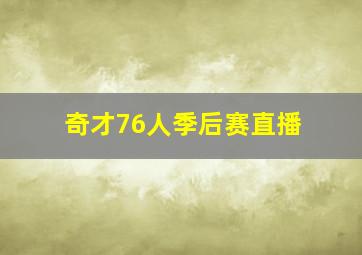 奇才76人季后赛直播